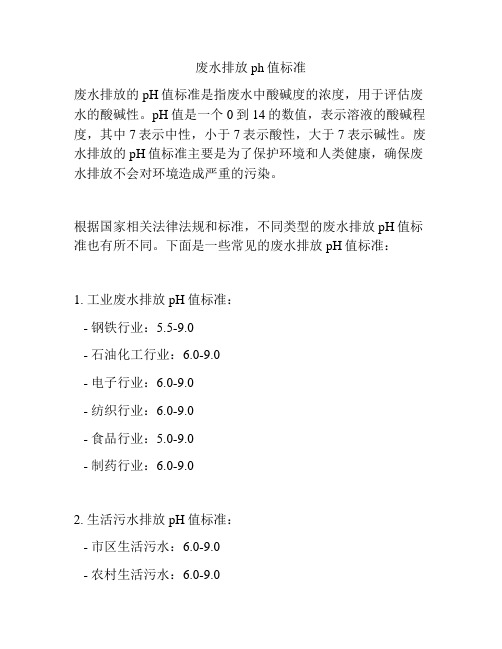 废水排放 ph 值标准

废水排放的 pH 值标准是指废水中酸碱度的浓度，用于评估废水的酸碱性。pH 值是一个 0 到 14 的数值，表示溶液的酸碱程度，其中 7 表示中性，小于 7 表示酸性，大于 7 表示碱性。废水排放的 pH 值标准主要是为了保护环境和人类健康，确保废水排放不会对环境造成严重的污染。

根据国家相关法律法规和标准，不同类型的废水排放 pH 值标准也有所不同。下面是一些常见的废水排放 pH 值标准：

1. 工业废水排放 pH 值标准：

- 钢铁行业：5.5-9.0

- 石油化工行业：6.0-9.0

- 电子行业：6.0-9.0

- 纺织行业：6.0-9.0

- 食品行业：5.0-9.0

- 制药行业：6.0-9.0

2. 生活污水排放 pH 值标准：

- 市区生活污水：6.0-9.0

- 农村生活污水：6.0-9.0